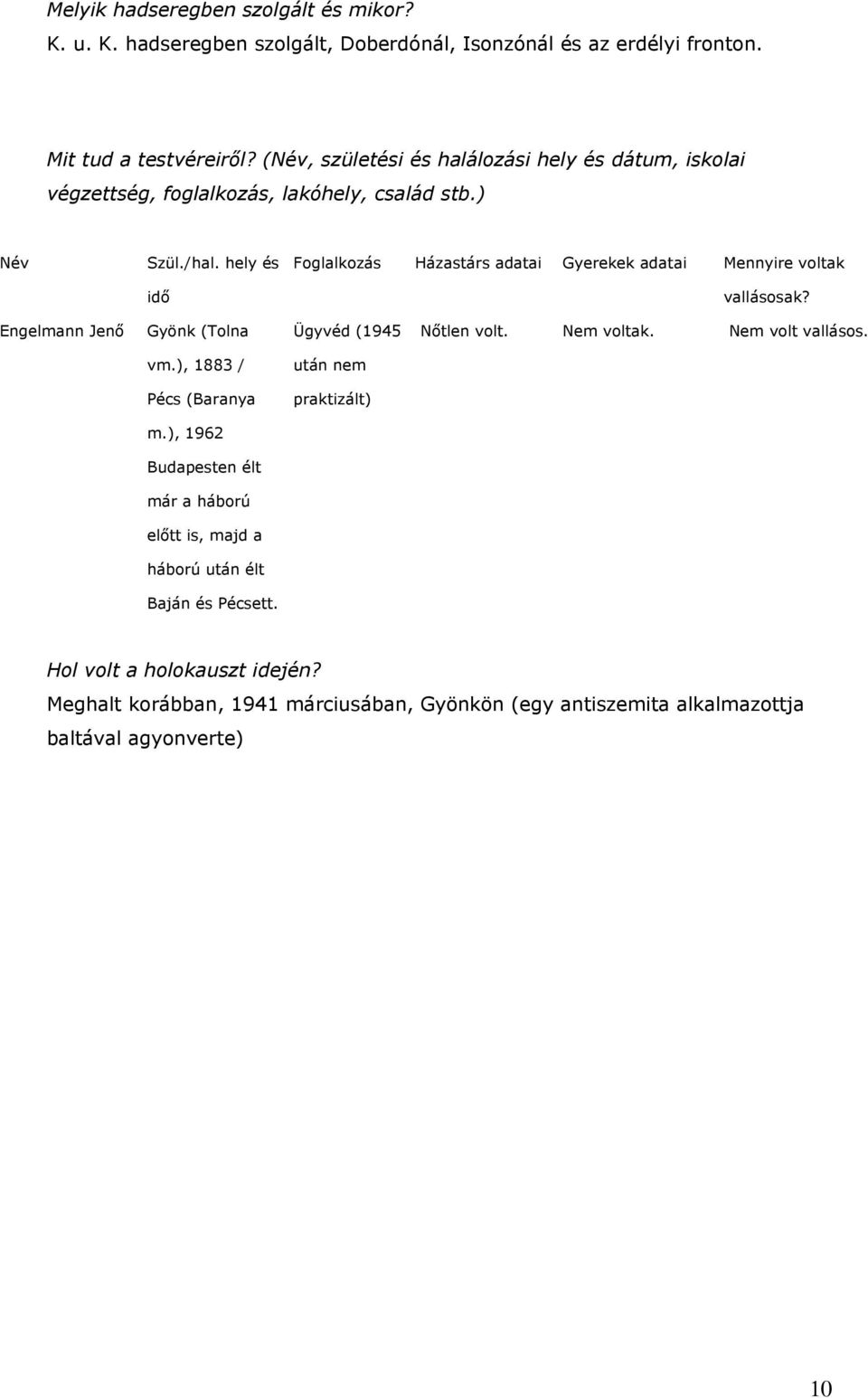 Melyik hadseregben szolgált és mikor?
K. u. K. hadseregben szolgált, Doberdónál, Isonzónál és az erdélyi fronton.

Mit tud a testvéreiről? (Név, születési és halálozási hely és dátum, iskolai végzettség, foglalkozás, lakóhely, család stb.)

| Név | Szül./hal. hely és idő | Foglalkozás | Házastárs adatai | Gyerekek adatai | Mennyire voltak vallásosak? |
|---|---|---|---|---|---|
| Engelmann Jenő | Gyönk (Tolna vm.), 1883 / Pécs (Baranya m.), 1962 Budapesten élt már a háború előtt is, majd a háború után élt Baján és Pécsett. | Ügyvéd (1945 után nem praktizált) | Nőtlen volt. | Nem voltak. | Nem volt vallásos. |

Hol volt a holokauszt idején?
Meghalt korábban, 1941 márciusában, Gyönkön (egy antiszemita alkalmazottja baltával agyonverte)

10